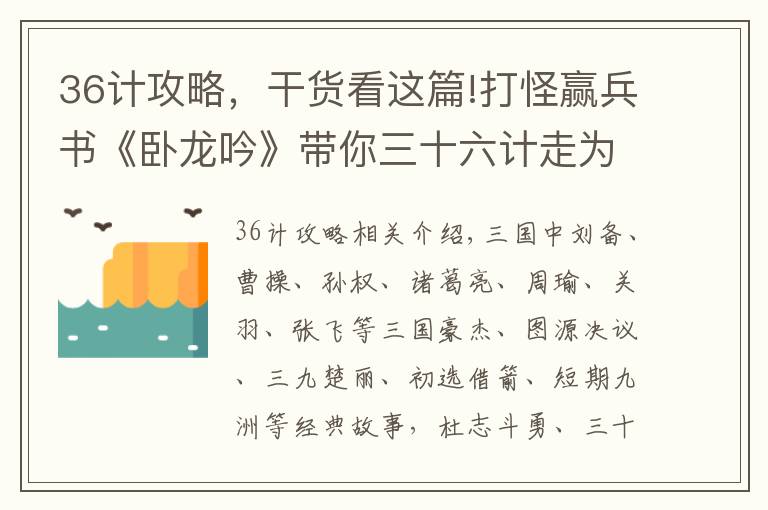 36计攻略，干货看这篇!打怪赢兵书《卧龙吟》带你三十六计走为

36计攻略相关介绍，三国中刘备、曹操、孙权、诸葛亮、周瑜、关羽、张飞等三国豪杰、图源决议、三九楚丽、初选借箭、短期九洲等经典故事，杜志斗勇、三十